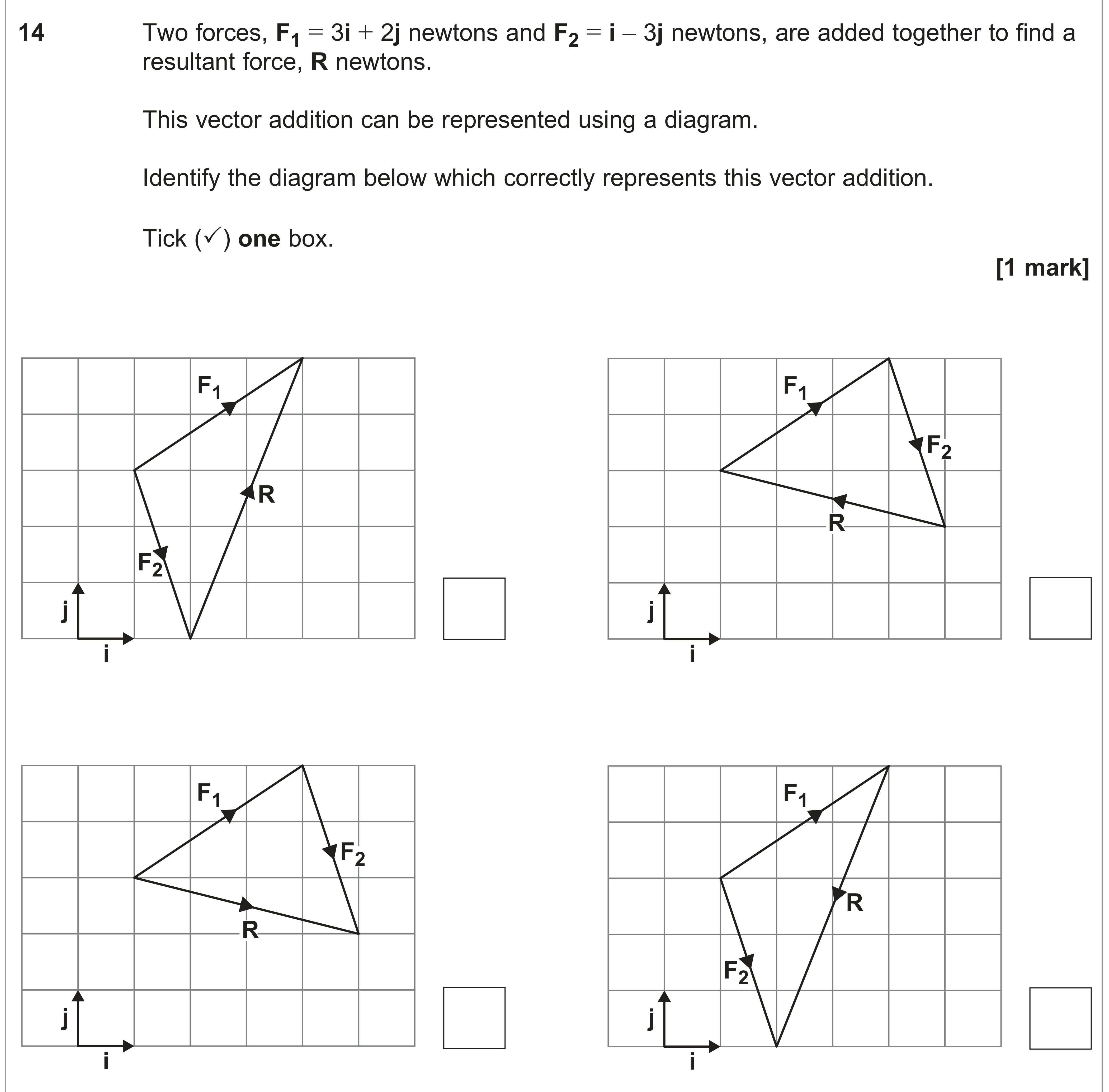 14 Two forces, $\mathbf{F_1} = 3\mathbf{i} + 2\mathbf{j}$ newtons and $\mathbf{F_2} = \mathbf{i} - 3\mathbf{j}$ newtons, are added together to find a resultant force, R newtons.

This vector addition can be represented using a diagram.

Identify the diagram below which correctly represents this vector addition.

Tick (✓) one box.

[1 mark]

$F_1$
R
$F_2$
j
i
☐

$F_1$
$F_2$
R
j
i
☐

$F_1$
$F_2$
R
j
i
☐

$F_1$
R
$F_2$
j
i
☐